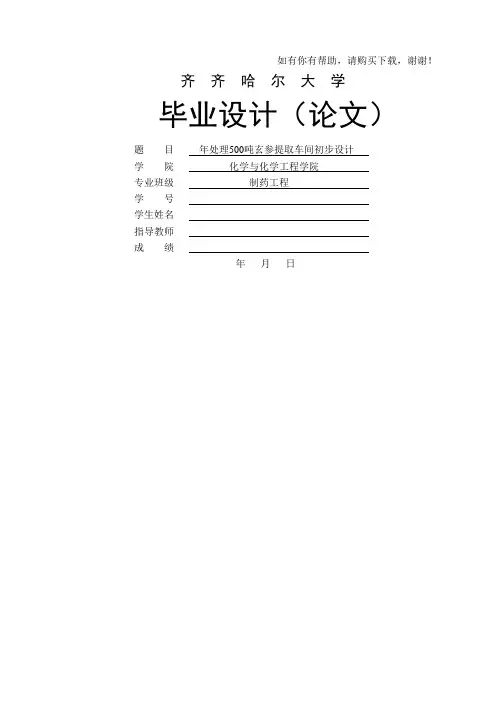 如有你有帮助，请购买下载，谢谢！

齐 齐 哈 尔 大 学

毕业设计（论文）

题　　目　年处理500吨玄参提取车间初步设计
学　　院　化学与化学工程学院
专业班级　制药工程
学　　号
学生姓名
指导教师
成　　绩

年　月　日